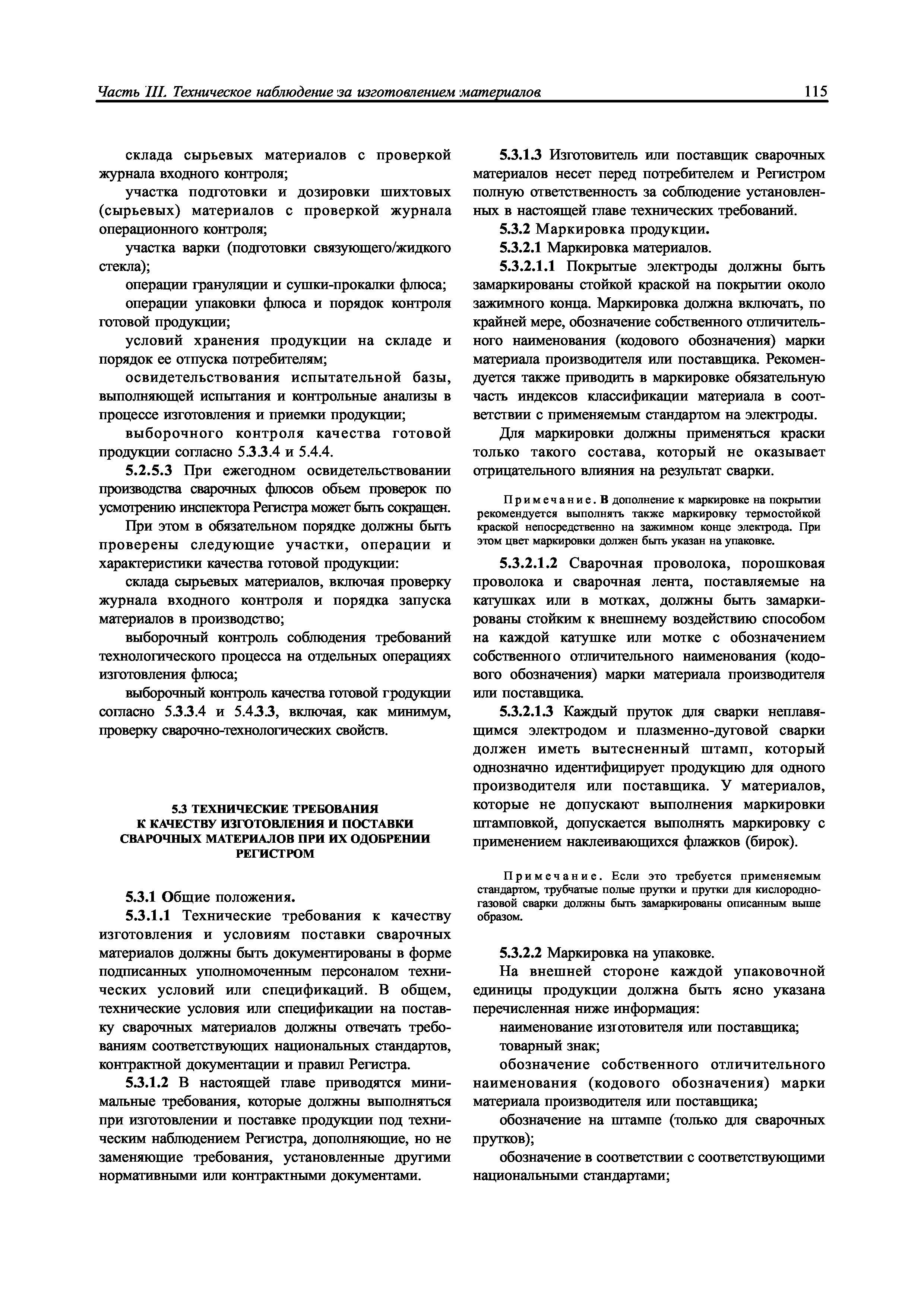 Часть III. Техническое наблюдение за изготовлением материалов

115

склада сырьевых материалов с проверкой журнала входного контроля;

участка подготовки и дозировки шихтовых (сырьевых) материалов с проверкой журнала операционного контроля;

участка варки (подготовки связующего/жидкого стекла);

операции грануляции и сушки-прокалки флюса;

операции упаковки флюса и порядок контроля готовой продукции;

условий хранения продукции на складе и порядок ее отпуска потребителям;

освидетельствования испытательной базы, выполняющей испытания и контрольные анализы в процессе изготовления и приемки продукции;

выборочного контроля качества готовой продукции согласно 5.3.3.4 и 5.4.4.

5.2.5.3 При ежегодном освидетельствовании производства сварочных флюсов объем проверок по усмотрению инспектора Регистра может быть сокращен.

При этом в обязательном порядке должны быть проверены следующие участки, операции и характеристики качества готовой продукции:

склада сырьевых материалов, включая проверку журнала входного контроля и порядка запуска материалов в производство;

выборочный контроль соблюдения требований технологического процесса на отдельных операциях изготовления флюса;

выборочный контроль качества готовой гродукции согласно 5.3.3.4 и 5.4.3.3, включая, как минимум, проверку сварочно-технологических свойств.

5.3 ТЕХНИЧЕСКИЕ ТРЕБОВАНИЯ К КАЧЕСТВУ ИЗГОТОВЛЕНИЯ И ПОСТАВКИ СВАРОЧНЫХ МАТЕРИАЛОВ ПРИ ИХ ОДОБРЕНИИ РЕГИСТРОМ

5.3.1 Общие положения.

5.3.1.1 Технические требования к качеству изготовления и условиям поставки сварочных материалов должны быть документированы в форме подписанных уполномоченным персоналом технических условий или спецификаций. В общем, технические условия или спецификации на поставку сварочных материалов должны отвечать требованиям соответствующих национальных стандартов, контрактной документации и правил Регистра.

5.3.1.2 В настоящей главе приводятся минимальные требования, которые должны выполняться при изготовлении и поставке продукции под техническим наблюдением Регистра, дополняющие, но не заменяющие требования, установленные другими нормативными или контрактными документами.

5.3.1.3 Изготовитель или поставщик сварочных материалов несет перед потребителем и Регистром полную ответственность за соблюдение установленных в настоящей главе технических требований.

5.3.2 Маркировка продукции.

5.3.2.1 Маркировка материалов.

5.3.2.1.1 Покрытые электроды должны быть замаркированы стойкой краской на покрытии около зажимного конца. Маркировка должна включать, по крайней мере, обозначение собственного отличительного наименования (кодового обозначения) марки материала производителя или поставщика. Рекомендуется также приводить в маркировке обязательную часть индексов классификации материала в соответствии с применяемым стандартом на электроды.

Для маркировки должны применяться краски только такого состава, который не оказывает отрицательного влияния на результат сварки.

Примечание. В дополнение к маркировке на покрытии рекомендуется выполнять также маркировку термостойкой краской непосредственно на зажимном конце электрода. При этом цвет маркировки должен быть указан на упаковке.

5.3.2.1.2 Сварочная проволока, порошковая проволока и сварочная лента, поставляемые на катушках или в мотках, должны быть замаркированы стойким к внешнему воздействию способом на каждой катушке или мотке с обозначением собственного отличительного наименования (кодового обозначения) марки материала производителя или поставщика.

5.3.2.1.3 Каждый пруток для сварки неплавящимся электродом и плазменно-дуговой сварки должен иметь вытесненный штамп, который однозначно идентифицирует продукцию для одного производителя или поставщика. У материалов, которые не допускают выполнения маркировки штамповкой, допускается выполнять маркировку с применением наклеивающихся флажков (бирок).

Примечание. Если это требуется применяемым стандартом, трубчатые полые прутки и прутки для кислородно-газовой сварки должны быть замаркированы описанным выше образом.

5.3.2.2 Маркировка на упаковке.

На внешней стороне каждой упаковочной единицы продукции должна быть ясно указана перечисленная ниже информация:

наименование изготовителя или поставщика;

товарный знак;

обозначение собственного отличительного наименования (кодового обозначения) марки материала производителя или поставщика;

обозначение на штампе (только для сварочных прутков);

обозначение в соответствии с соответствующими национальными стандартами;